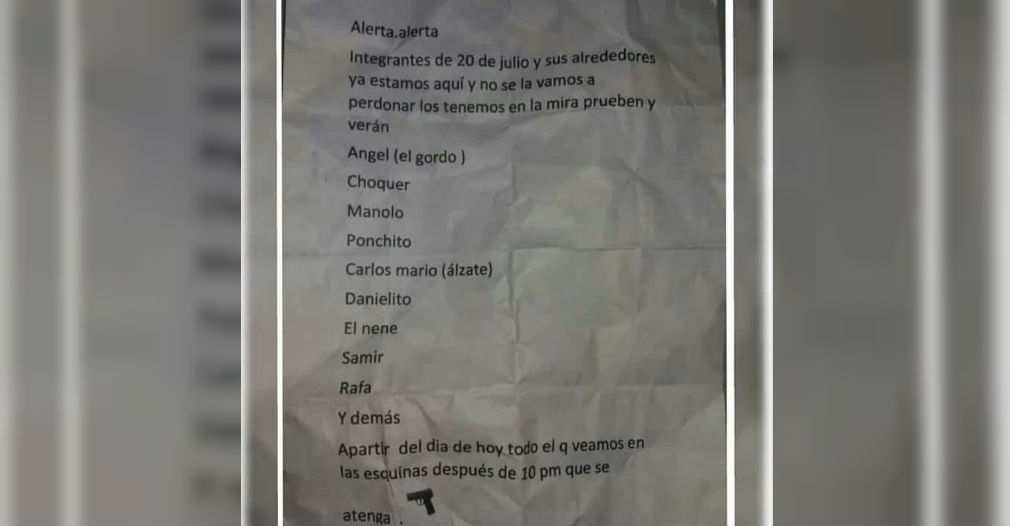 Alerta.alerta

Integrantes de 20 de julio y sus alrededores ya estamos aquí y no se la vamos a perdonar los tenemos en la mira prueben y verán

Angel (el gordo )

Choquer

Manolo

Ponchito

Carlos mario (álzate)

Danielito

El nene

Samir

Rafa

Y demás

Apartir del dia de hoy todo el q veamos en las esquinas después de 10 pm que se atenga .